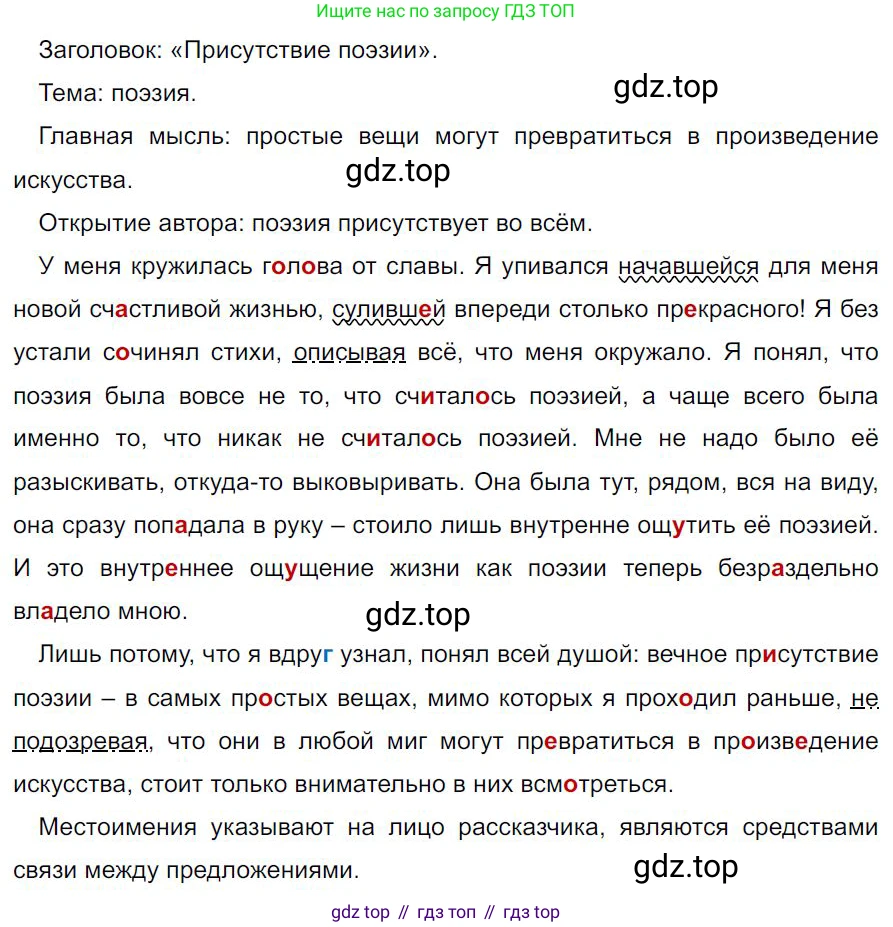 Ищите нас по запросу ГДЗ ТОП

Заголовок: «Присутствие поэзии».

Тема: поэзия.

gdz.top

Главная мысль: простые вещи могут превратиться в произведение искусства.

gdz.top

Открытие автора: поэзия присутствует во всём.

У меня кружилась голова от славы. Я упивался начавшейся для меня новой счастливой жизнью, сулившей впереди столько прекрасного! Я без устали сочинял стихи, описывая всё, что меня окружало. Я понял, что поэзия была вовсе не то, что считалось поэзией, а чаще всего была именно то, что никак не считалось поэзией. Мне не надо было её разыскивать, откуда-то выковыривать. Она была тут, рядом, вся на виду, она сразу попадала в руку – стоило лишь внутренне ощутить её поэзией. И это внутреннее ощущение жизни как поэзии теперь безраздельно владело мною.

gdz.top

Лишь потому, что я вдруг узнал, понял всей душой: вечное присутствие поэзии – в самых простых вещах, мимо которых я проходил раньше, не подозревая, что они в любой миг могут превратиться в произведение искусства, стоит только внимательно в них всмотреться.

Местоимения указывают на лицо рассказчика, являются средствами связи между предложениями.

gdz.top

gdz top // гдз топ // гдз top